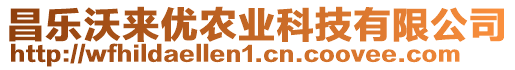 昌乐沃来优农业科技有限公司
http://wfhildaellen1.cn.coovee.com